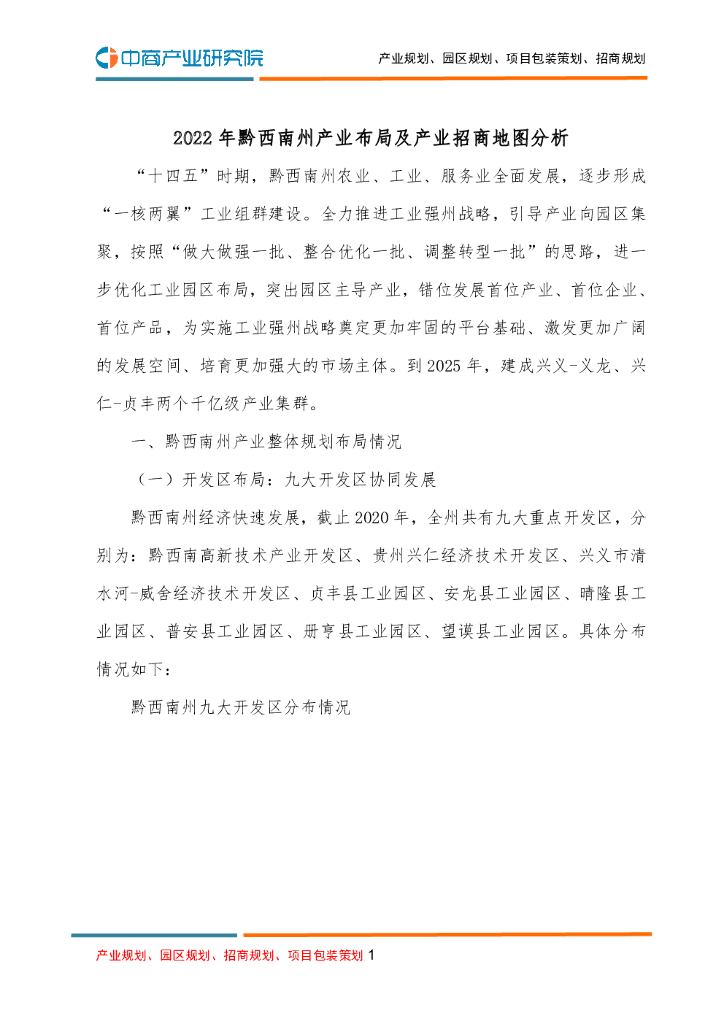 中商产业研究院

产业规划、园区规划、项目包装策划、招商规划

2022 年黔西南州产业布局及产业招商地图分析

“十四五”时期，黔西南州农业、工业、服务业全面发展，逐步形成“一核两翼”工业组群建设。全力推进工业强州战略，引导产业向园区集聚，按照“做大做强一批、整合优化一批、调整转型一批”的思路，进一步优化工业园区布局，突出园区主导产业，错位发展首位产业、首位企业、首位产品，为实施工业强州战略奠定更加牢固的平台基础、激发更加广阔的发展空间、培育更加强大的市场主体。到 2025 年，建成兴义-义龙、兴仁-贞丰两个千亿级产业集群。

一、黔西南州产业整体规划布局情况

（一）开发区布局：九大开发区协同发展

黔西南州经济快速发展，截止 2020 年，全州共有九大重点开发区，分别为：黔西南高新技术产业开发区、贵州兴仁经济技术开发区、兴义市清水河-威舍经济技术开发区、贞丰县工业园区、安龙县工业园区、晴隆县工业园区、普安县工业园区、册亨县工业园区、望谟县工业园区。具体分布情况如下：

黔西南州九大开发区分布情况

产业规划、园区规划、招商规划、项目包装策划 1